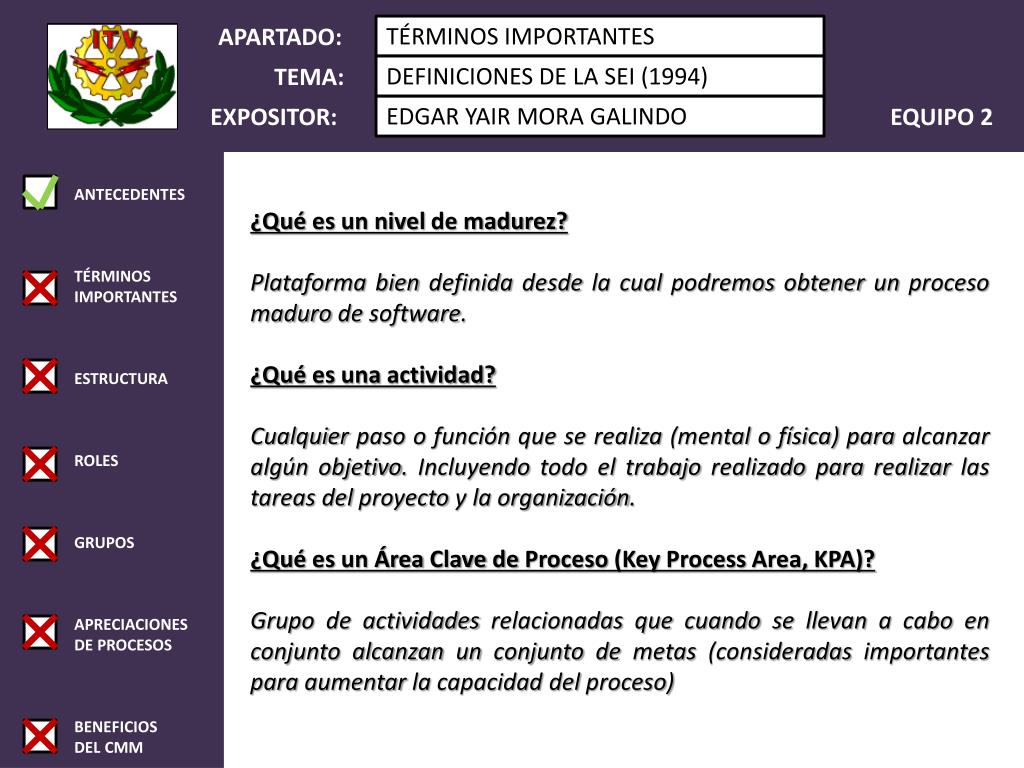 ITV

APARTADO: TÉRMINOS IMPORTANTES
TEMA: DEFINICIONES DE LA SEI (1994)
EXPOSITOR: EDGAR YAIR MORA GALINDO
EQUIPO 2

ANTECEDENTES
TÉRMINOS IMPORTANTES
ESTRUCTURA
ROLES
GRUPOS
APRECIACIONES DE PROCESOS
BENEFICIOS DEL CMM

¿Qué es un nivel de madurez?

Plataforma bien definida desde la cual podremos obtener un proceso maduro de software.

¿Qué es una actividad?

Cualquier paso o función que se realiza (mental o física) para alcanzar algún objetivo. Incluyendo todo el trabajo realizado para realizar las tareas del proyecto y la organización.

¿Qué es un Área Clave de Proceso (Key Process Area, KPA)?

Grupo de actividades relacionadas que cuando se llevan a cabo en conjunto alcanzan un conjunto de metas (consideradas importantes para aumentar la capacidad del proceso)